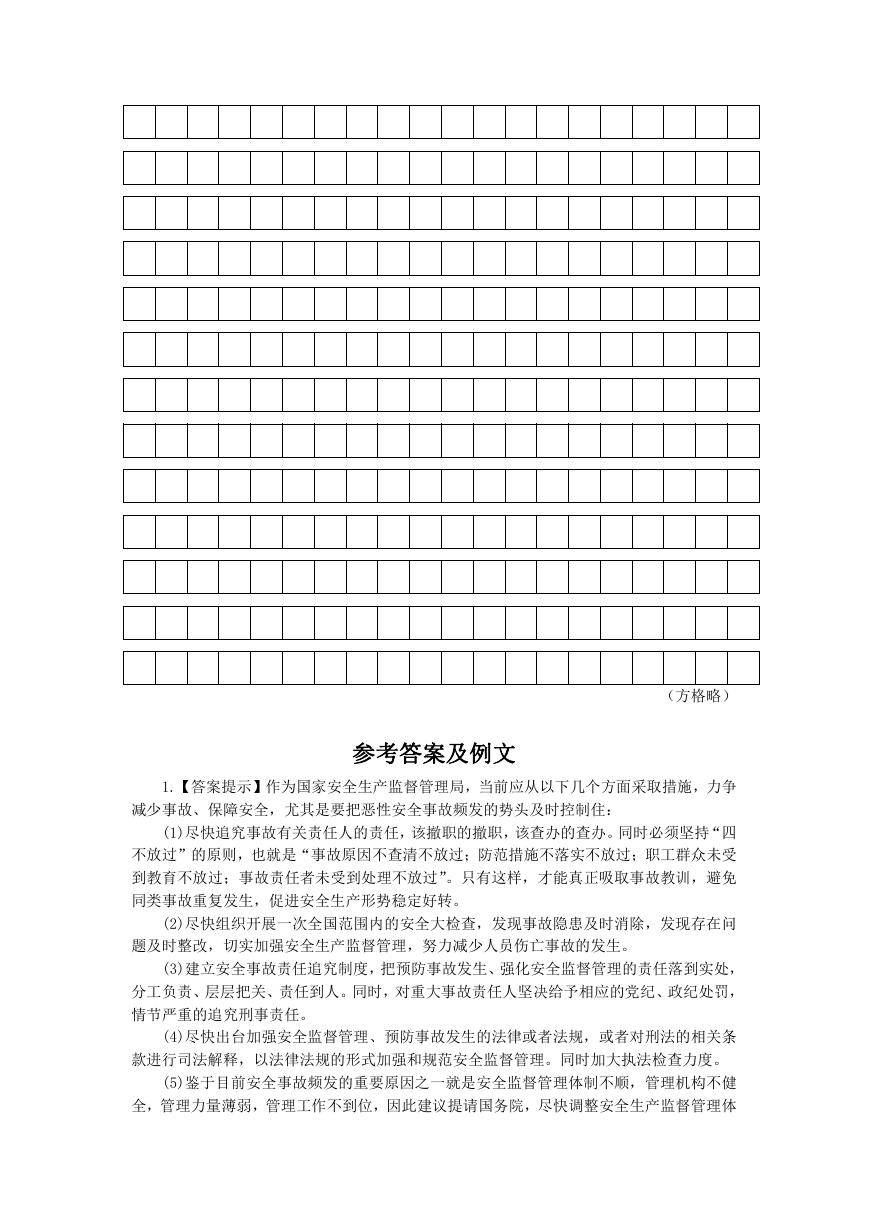 （方格略）

参考答案及例文

1.【答案提示】作为国家安全生产监督管理局，当前应从以下几个方面采取措施，力争减少事故、保障安全，尤其是要把恶性安全事故频发的势头及时控制住：

(1)尽快追究事故有关责任人的责任，该撤职的撤职，该查办的查办。同时必须坚持“四不放过”的原则，也就是“事故原因不查清不放过；防范措施不落实不放过；职工群众未受到教育不放过；事故责任者未受到处理不放过”。只有这样，才能真正吸取事故教训，避免同类事故重复发生，促进安全生产形势稳定好转。

(2)尽快组织开展一次全国范围内的安全大检查，发现事故隐患及时消除，发现存在问题及时整改，切实加强安全生产监督管理，努力减少人员伤亡事故的发生。

(3)建立安全事故责任追究制度，把预防事故发生、强化安全监督管理的责任落到实处，分工负责、层层把关、责任到人。同时，对重大事故责任人坚决给予相应的党纪、政纪处罚，情节严重的追究刑事责任。

(4)尽快出台加强安全监督管理、预防事故发生的法律或者法规，或者对刑法的相关条款进行司法解释，以法律法规的形式加强和规范安全监督管理。同时加大执法检查力度。

(5)鉴于目前安全事故频发的重要原因之一就是安全监督管理体制不顺，管理机构不健全，管理力量薄弱，管理工作不到位，因此建议提请国务院，尽快调整安全生产监督管理体